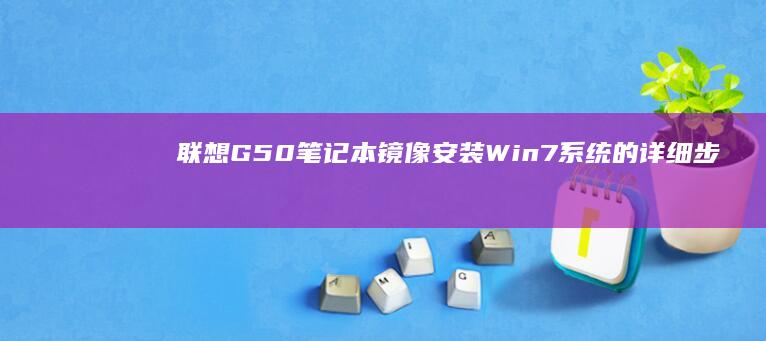 联想G50笔记本镜像安装Win7系统的详细步

A M I G A